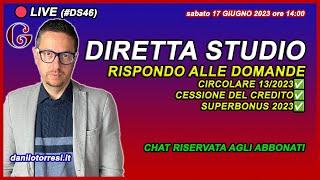 LIVE (#DS46)

sabato 17 GIUGNO 2023 ore 14:00

G

DIRETTA STUDIO

RISPONDO ALLE DOMANDE

CIRCOLARE 13/2023✅
CESSIONE DEL CREDITO✅
SUPERBONUS 2023✅

CHAT RISERVATA AGLI ABBONATI

danilotorresi.it